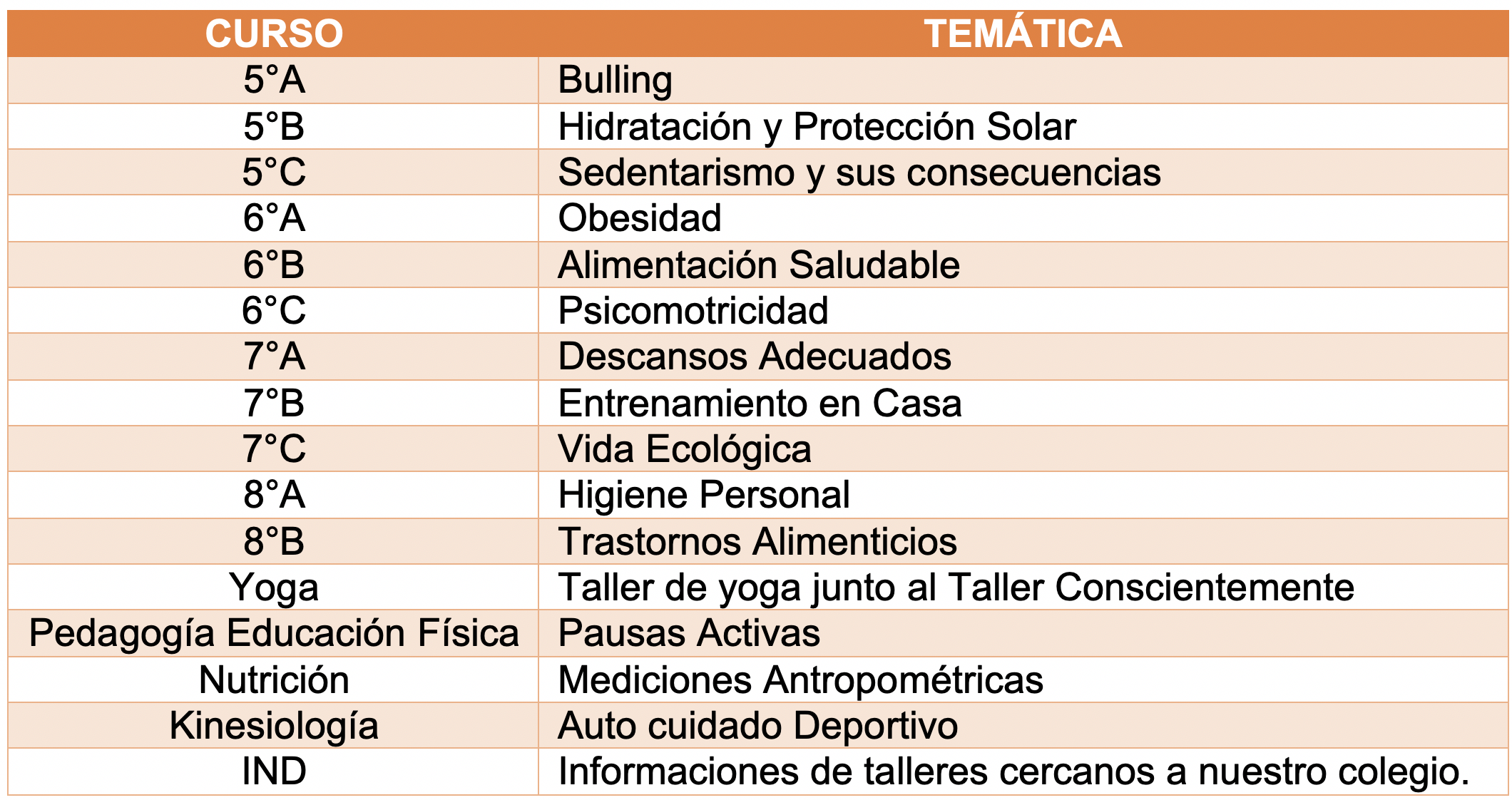 | CURSO | TEMÁTICA |
|---|---|
| 5°A | Bulling |
| 5°B | Hidratación y Protección Solar |
| 5°C | Sedentarismo y sus consecuencias |
| 6°A | Obesidad |
| 6°B | Alimentación Saludable |
| 6°C | Psicomotricidad |
| 7°A | Descansos Adecuados |
| 7°B | Entrenamiento en Casa |
| 7°C | Vida Ecológica |
| 8°A | Higiene Personal |
| 8°B | Trastornos Alimenticios |
| Yoga | Taller de yoga junto al Taller Conscientemente |
| Pedagogía Educación Física | Pausas Activas |
| Nutrición | Mediciones Antropométricas |
| Kinesiología | Auto cuidado Deportivo |
| IND | Informaciones de talleres cercanos a nuestro colegio. |